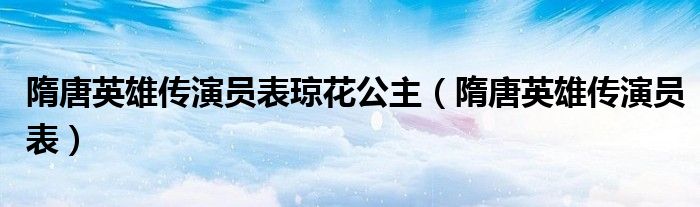 隋唐英雄传演员表琼花公主（隋唐英雄传演员表）